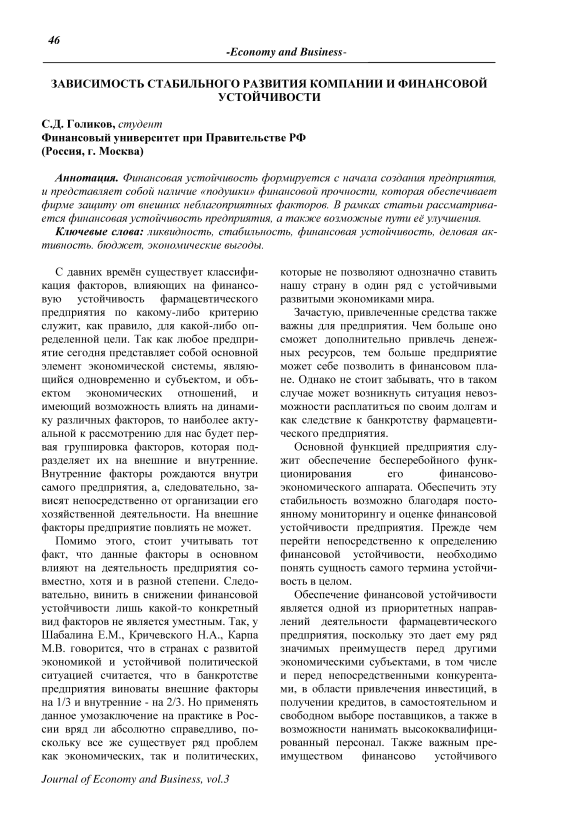 46

-Economy and Business-

ЗАВИСИМОСТЬ СТАБИЛЬНОГО РАЗВИТИЯ КОМПАНИИ И ФИНАНСОВОЙ УСТОЙЧИВОСТИ

С.Д. Голиков, студент
Финансовый университет при Правительстве РФ
(Россия, г. Москва)

Аннотация. Финансовая устойчивость формируется с начала создания предприятия, и представляет собой наличие «подушки» финансовой прочности, которая обеспечивает фирме защиту от внешних неблагоприятных факторов. В рамках статьи рассматривается финансовая устойчивость предприятия, а также возможные пути её улучшения.

Ключевые слова: ликвидность, стабильность, финансовая устойчивость, деловая активность. бюджет, экономические выгоды.

С давних времён существует классификация факторов, влияющих на финансовую устойчивость фармацевтического предприятия по какому-либо критерию служит, как правило, для какой-либо определенной цели. Так как любое предприятие сегодня представляет собой основной элемент экономической системы, являющийся одновременно и субъектом, и объектом экономических отношений, и имеющий возможность влиять на динамику различных факторов, то наиболее актуальной к рассмотрению для нас будет первая группировка факторов, которая подразделяет их на внешние и внутренние. Внутренние факторы рождаются внутри самого предприятия, а, следовательно, зависят непосредственно от организации его хозяйственной деятельности. На внешние факторы предприятие повлиять не может.

Помимо этого, стоит учитывать тот факт, что данные факторы в основном влияют на деятельность предприятия совместно, хотя и в разной степени. Следовательно, винить в снижении финансовой устойчивости лишь какой-то конкретный вид факторов не является уместным. Так, у Шабалина Е.М., Кричевского Н.А., Карпа М.В. говорится, что в странах с развитой экономикой и устойчивой политической ситуацией считается, что в банкротстве предприятия виноваты внешние факторы на 1/3 и внутренние - на 2/3. Но применять данное умозаключение на практике в России вряд ли абсолютно справедливо, поскольку все же существует ряд проблем как экономических, так и политических, которые не позволяют однозначно ставить нашу страну в один ряд с устойчивыми развитыми экономиками мира.

Зачастую, привлеченные средства также важны для предприятия. Чем больше оно сможет дополнительно привлечь денежных ресурсов, тем больше предприятие может себе позволить в финансовом плане. Однако не стоит забывать, что в таком случае может возникнуть ситуация невозможности расплатиться по своим долгам и как следствие к банкротству фармацевтического предприятия.

Основной функцией предприятия служит обеспечение бесперебойного функционирования его финансово-экономического аппарата. Обеспечить эту стабильность возможно благодаря постоянному мониторингу и оценке финансовой устойчивости предприятия. Прежде чем перейти непосредственно к определению финансовой устойчивости, необходимо понять сущность самого термина устойчивость в целом.

Обеспечение финансовой устойчивости является одной из приоритетных направлений деятельности фармацевтического предприятия, поскольку это дает ему ряд значимых преимуществ перед другими экономическими субъектами, в том числе и перед непосредственными конкурентами, в области привлечения инвестиций, в получении кредитов, в самостоятельном и свободном выборе поставщиков, а также в возможности нанимать высококвалифицированный персонал. Также важным преимуществом финансово устойчивого

Journal of Economy and Business, vol.3